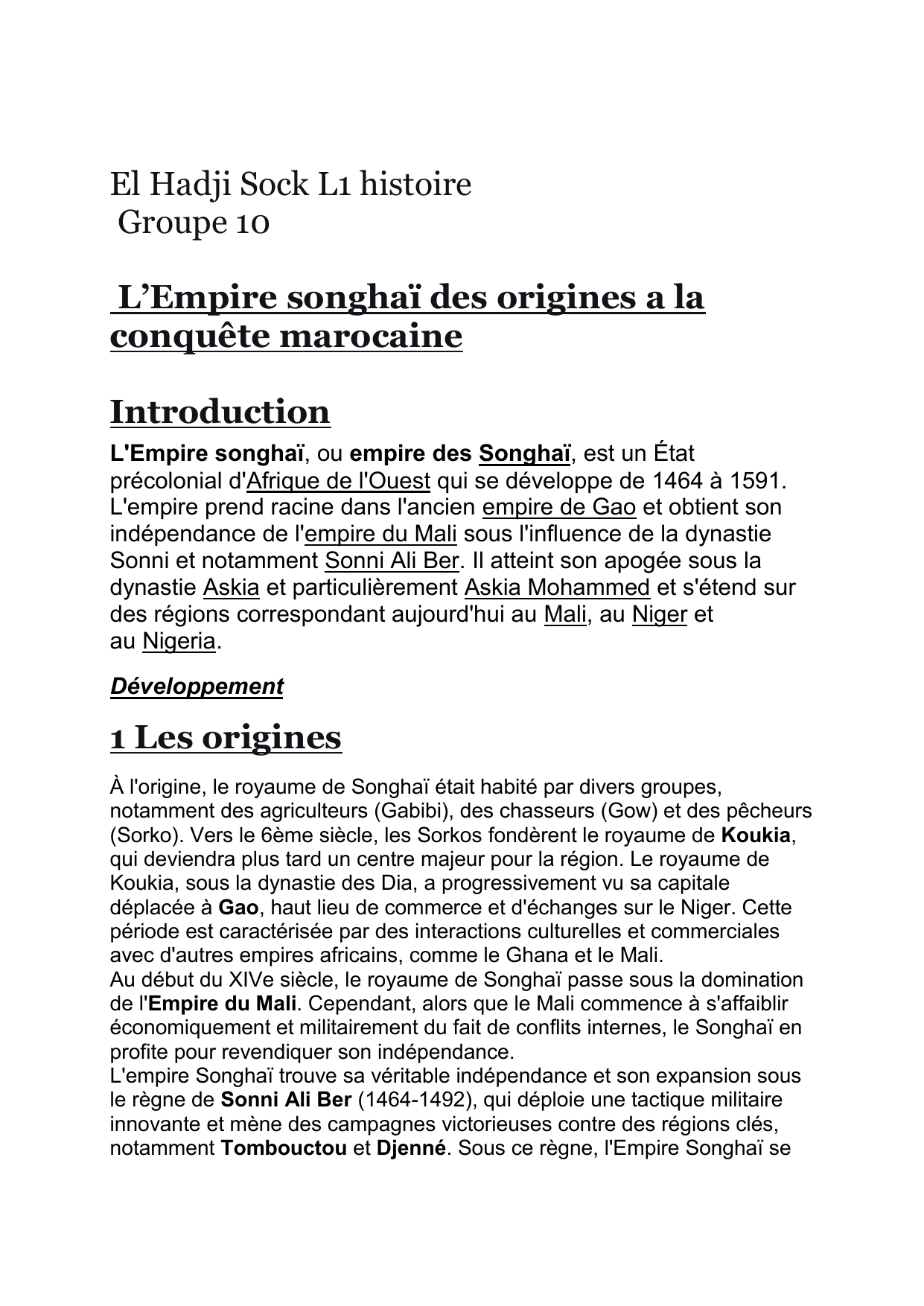 El Hadji Sock L1 histoire
Groupe 10

L’Empire songhaï des origines a la conquête marocaine

Introduction

L'Empire songhaï, ou empire des Songhaï, est un État précolonial d'Afrique de l'Ouest qui se développe de 1464 à 1591. L'empire prend racine dans l'ancien empire de Gao et obtient son indépendance de l'empire du Mali sous l'influence de la dynastie Sonni et notamment Sonni Ali Ber. Il atteint son apogée sous la dynastie Askia et particulièrement Askia Mohammed et s'étend sur des régions correspondant aujourd'hui au Mali, au Niger et au Nigeria.

Développement

1 Les origines

À l'origine, le royaume de Songhaï était habité par divers groupes, notamment des agriculteurs (Gabibi), des chasseurs (Gow) et des pêcheurs (Sorko). Vers le 6ème siècle, les Sorkos fondèrent le royaume de Koukia, qui deviendra plus tard un centre majeur pour la région. Le royaume de Koukia, sous la dynastie des Dia, a progressivement vu sa capitale déplacée à Gao, haut lieu de commerce et d'échanges sur le Niger. Cette période est caractérisée par des interactions culturelles et commerciales avec d'autres empires africains, comme le Ghana et le Mali.
Au début du XIVe siècle, le royaume de Songhaï passe sous la domination de l'Empire du Mali. Cependant, alors que le Mali commence à s'affaiblir économiquement et militairement du fait de conflits internes, le Songhaï en profite pour revendiquer son indépendance.
L'empire Songhaï trouve sa véritable indépendance et son expansion sous le règne de Sonni Ali Ber (1464-1492), qui déploie une tactique militaire innovante et mène des campagnes victorieuses contre des régions clés, notamment Tombouctou et Djenné. Sous ce règne, l'Empire Songhaï se